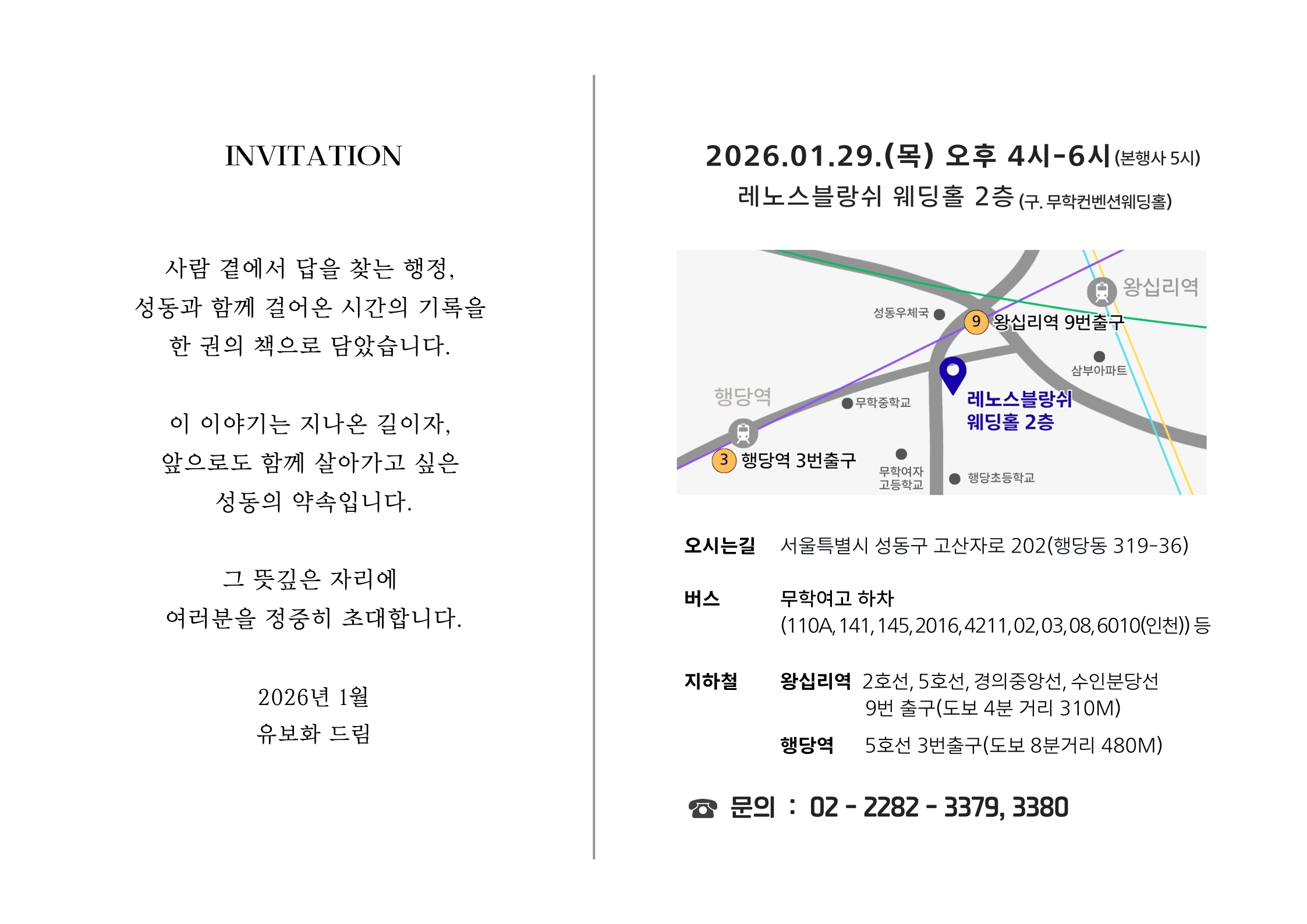 INVITATION

사람 곁에서 답을 찾는 행정,
성동과 함께 걸어온 시간의 기록을
한 권의 책으로 담았습니다.

이 이야기는 지나온 길이자,
앞으로도 함께 살아가고 싶은
성동의 약속입니다.

그 뜻깊은 자리에
여러분을 정중히 초대합니다.

2026년 1월
유보화 드림

2026.01.29.(목) 오후 4시-6시 (본행사 5시)
레노스블랑쉬 웨딩홀 2층 (구. 무학컨벤션웨딩홀)

왕십리역
성동우체국
9 왕십리역 9번출구
삼부아파트
행당역
무학중학교
레노스블랑쉬 웨딩홀 2층
3 행당역 3번출구
무학여자 고등학교
행당초등학교

오시는길 서울특별시 성동구 고산자로 202(행당동 319-36)

버스 무학여고 하차
(110A, 141, 145, 2016, 4211, 02, 03, 08, 6010(인천)) 등

지하철 왕십리역 2호선, 5호선, 경의중앙선, 수인분당선
9번 출구(도보 4분 거리 310M)
행당역 5호선 3번출구(도보 8분거리 480M)

☎ 문의 : 02 - 2282 - 3379, 3380